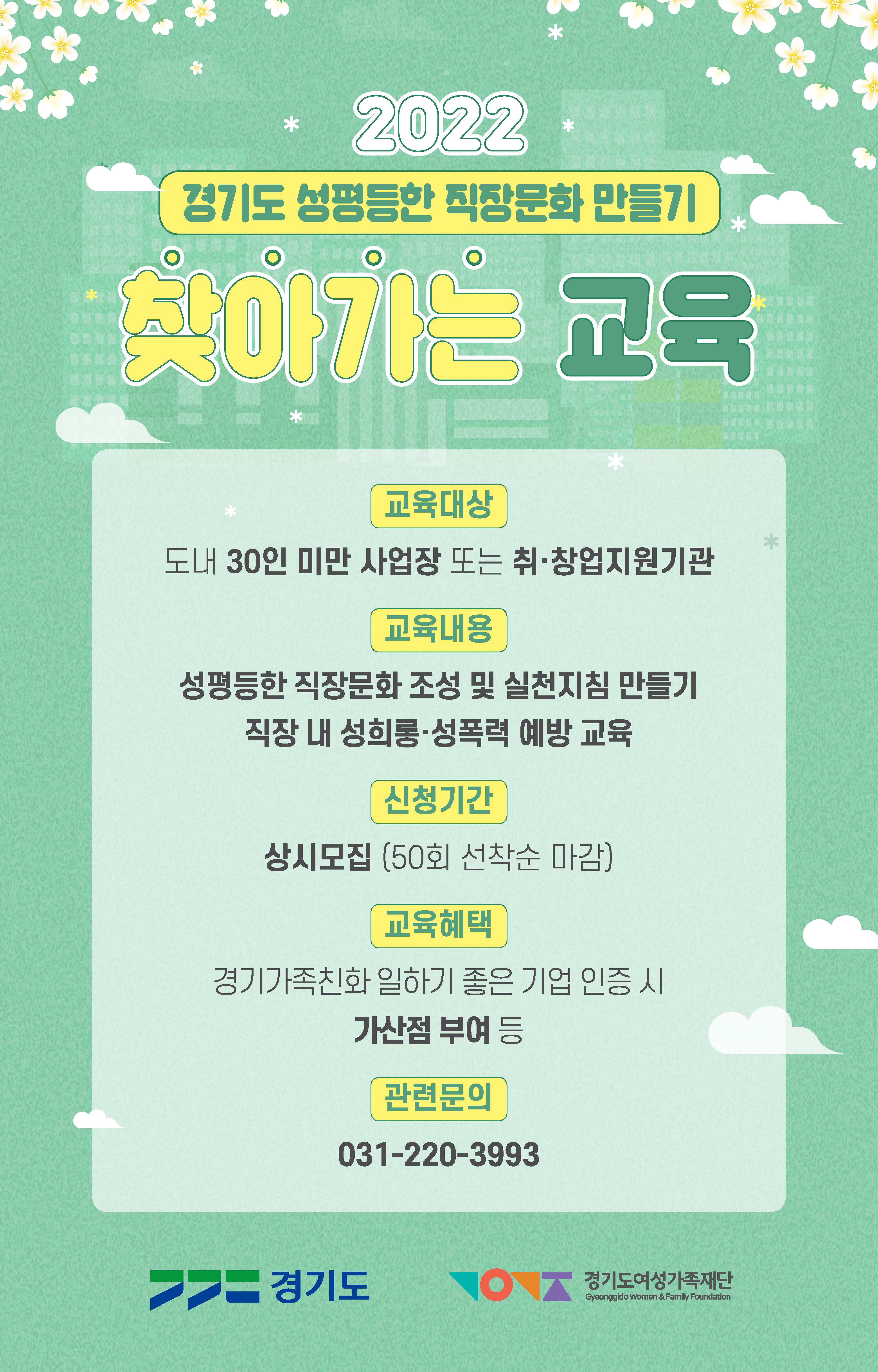 2022

경기도 성평등한 직장문화 만들기

찾아가는 교육

교육대상

도내 30인 미만 사업장 또는 취·창업지원기관

교육내용

성평등한 직장문화 조성 및 실천지침 만들기
직장 내 성희롱·성폭력 예방 교육

신청기간

상시모집 (50회 선착순 마감)

교육혜택

경기가족친화 일하기 좋은 기업 인증 시
가산점 부여 등

관련문의

031-220-3993

경기도

경기도여성가족재단
Gyeonggido Women & Family Foundation